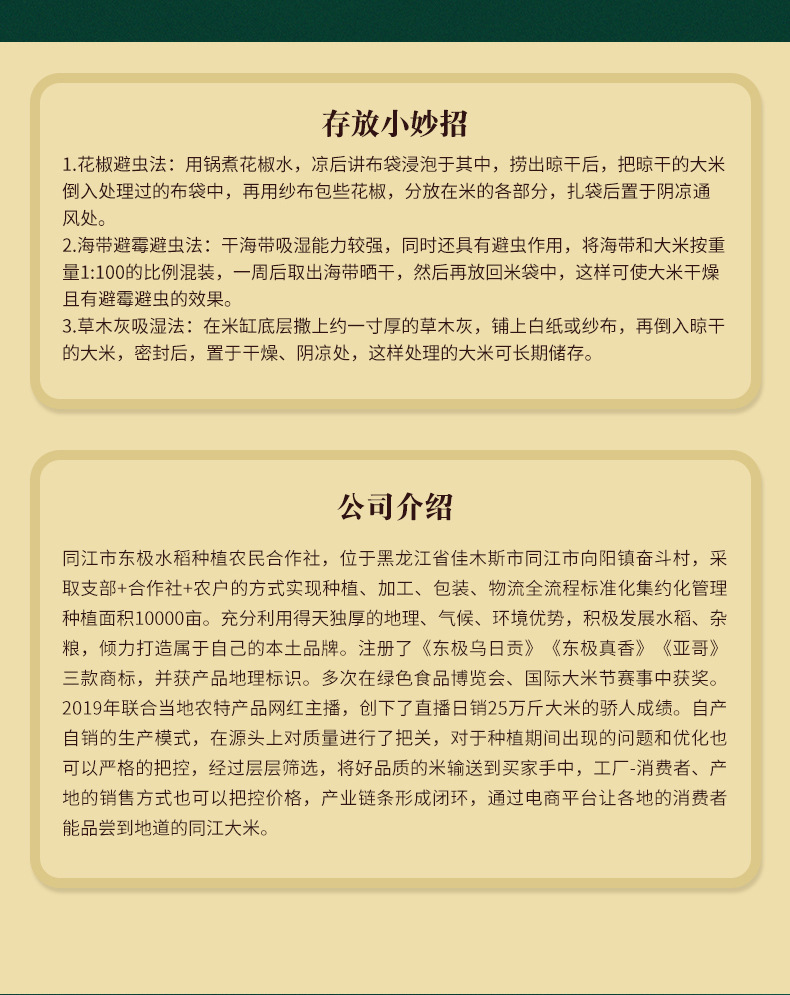 存放小妙招

1.花椒避虫法：用锅煮花椒水，凉后讲布袋浸泡于其中，捞出晾干后，把晾干的大米倒入处理过的布袋中，再用纱布包些花椒，分放在米的各部分，扎袋后置于阴凉通风处。
2.海带避霉避虫法：干海带吸湿能力较强，同时还具有避虫作用，将海带和大米按重量1:100的比例混装，一周后取出海带晒干，然后再放回米袋中，这样可使大米干燥且有避霉避虫的效果。
3.草木灰吸湿法：在米缸底层撒上约一寸厚的草木灰，铺上白纸或纱布，再倒入晾干的大米，密封后，置于干燥、阴凉处，这样处理的大米可长期储存。

公司介绍

同江市东极水稻种植农民合作社，位于黑龙江省佳木斯市同江市向阳镇奋斗村，采取支部+合作社+农户的方式实现种植、加工、包装、物流全流程标准化集约化管理种植面积10000亩。充分利用得天独厚的地理、气候、环境优势，积极发展水稻、杂粮，倾力打造属于自己的本土品牌。注册了《东极乌日贡》《东极真香》《亚哥》三款商标，并获产品地理标识。多次在绿色食品博览会、国际大米节赛事中获奖。2019年联合当地农特产品网红主播，创下了直播日销25万斤大米的骄人成绩。自产自销的生产模式，在源头上对质量进行了把关，对于种植期间出现的问题和优化也可以严格的把控，经过层层筛选，将好品质的米输送到买家手中，工厂-消费者、产地的销售方式也可以把控价格，产业链条形成闭环，通过电商平台让各地的消费者能品尝到地道的同江大米。